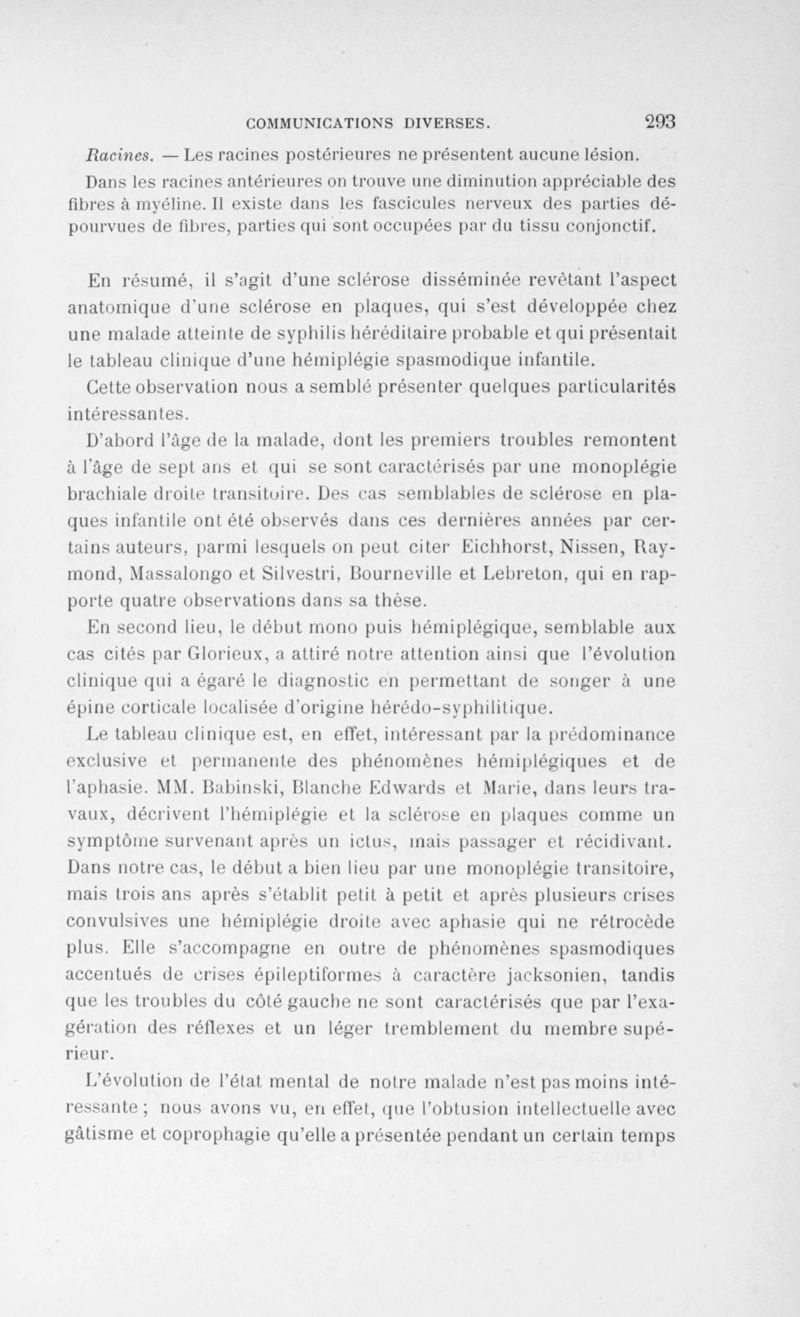 COMMUNICATIONS DIVERSES. 293

Racines. — Les racines postérieures ne présentent aucune lésion. Dans les racines antérieures on trouve une diminution appréciable des fibres à myéline. Il existe dans les fascicules nerveux des parties dépourvues de fibres, parties qui sont occupées par du tissu conjonctif.

En résumé, il s'agit d'une sclérose disséminée revêtant l'aspect anatomique d'une sclérose en plaques, qui s'est développée chez une malade atteinte de syphilis héréditaire probable et qui présentait le tableau clinique d'une hémiplégie spasmodique infantile.

Cette observation nous a semblé présenter quelques particularités intéressantes.

D'abord l'âge de la malade, dont les premiers troubles remontent à l'âge de sept ans et qui se sont caractérisés par une monoplégie brachiale droite transitoire. Des cas semblables de sclérose en plaques infantile ont été observés dans ces dernières années par certains auteurs, parmi lesquels on peut citer Eichhorst, Nissen, Raymond, Massalongo et Silvestri, Bourneville et Lebreton, qui en rapporte quatre observations dans sa thèse.

En second lieu, le début mono puis hémiplégique, semblable aux cas cités par Glorieux, a attiré notre attention ainsi que l'évolution clinique qui a égaré le diagnostic en permettant de songer à une épine corticale localisée d'origine hérédo-syphilitique.

Le tableau clinique est, en effet, intéressant par la prédominance exclusive et permanente des phénomènes hémiplégiques et de l'aphasie. MM. Babinski, Blanche Edwards et Marie, dans leurs travaux, décrivent l'hémiplégie et la sclérose en plaques comme un symptôme survenant après un ictus, mais passager et récidivant. Dans notre cas, le début a bien lieu par une monoplégie transitoire, mais trois ans après s'établit petit à petit et après plusieurs crises convulsives une hémiplégie droite avec aphasie qui ne rétrocède plus. Elle s'accompagne en outre de phénomènes spasmodiques accentués de crises épileptiformes à caractère jacksonien, tandis que les troubles du côté gauche ne sont caractérisés que par l'exagération des réflexes et un léger tremblement du membre supérieur.

L'évolution de l'état mental de notre malade n'est pas moins intéressante ; nous avons vu, en effet, que l'obtusion intellectuelle avec gâtisme et coprophagie qu'elle a présentée pendant un certain temps